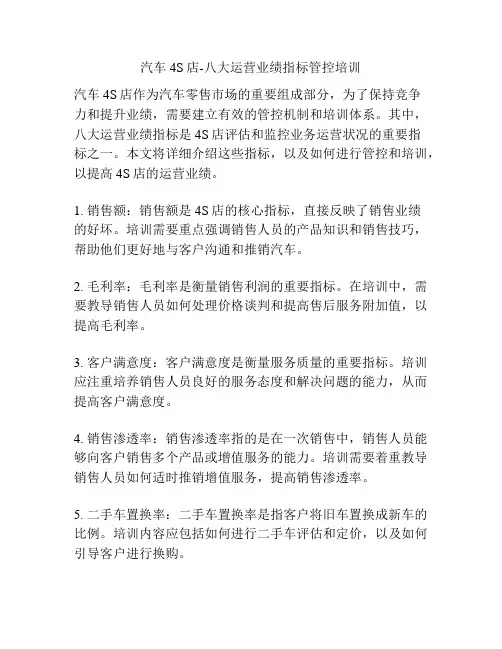 汽车 4S 店-八大运营业绩指标管控培训

汽车 4S 店作为汽车零售市场的重要组成部分，为了保持竞争力和提升业绩，需要建立有效的管控机制和培训体系。其中，八大运营业绩指标是 4S 店评估和监控业务运营状况的重要指标之一。本文将详细介绍这些指标，以及如何进行管控和培训，以提高 4S 店的运营业绩。

1. 销售额：销售额是 4S 店的核心指标，直接反映了销售业绩的好坏。培训需要重点强调销售人员的产品知识和销售技巧，帮助他们更好地与客户沟通和推销汽车。

2. 毛利率：毛利率是衡量销售利润的重要指标。在培训中，需要教导销售人员如何处理价格谈判和提高售后服务附加值，以提高毛利率。

3. 客户满意度：客户满意度是衡量服务质量的重要指标。培训应注重培养销售人员良好的服务态度和解决问题的能力，从而提高客户满意度。

4. 销售渗透率：销售渗透率指的是在一次销售中，销售人员能够向客户销售多个产品或增值服务的能力。培训需要着重教导销售人员如何适时推销增值服务，提高销售渗透率。

5. 二手车置换率：二手车置换率是指客户将旧车置换成新车的比例。培训内容应包括如何进行二手车评估和定价，以及如何引导客户进行换购。